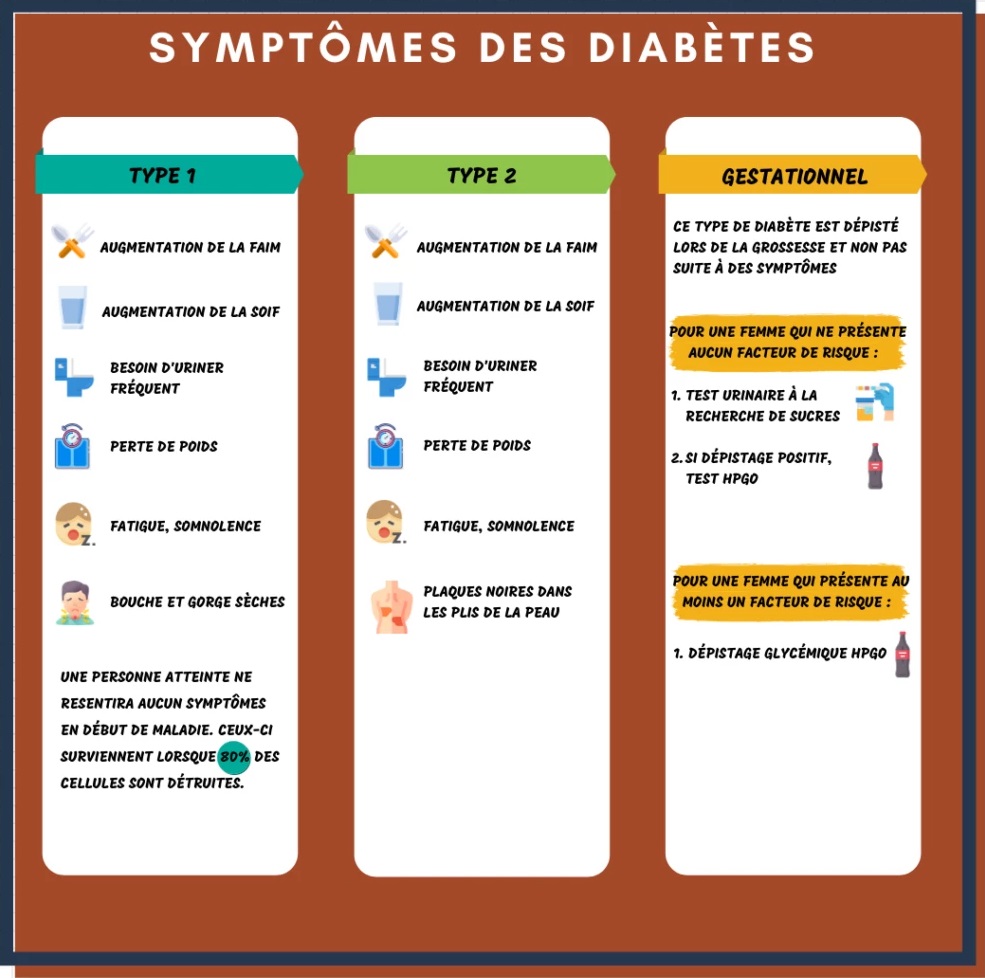 SYMPTÔMES DES DIABÈTES

TYPE 1

AUGMENTATION DE LA FAIM

AUGMENTATION DE LA SOIF

BESOIN D'URINER FRÉQUENT

PERTE DE POIDS

FATIGUE, SOMNOLENCE

BOUCHE ET GORGE SÈCHES

UNE PERSONNE ATTEINTE NE RESENTIRA AUCUN SYMPTÔMES EN DÉBUT DE MALADIE. CEUX-CI SURVIENNENT LORSQUE 80% DES CELLULES SONT DÉTRUITES.

TYPE 2

AUGMENTATION DE LA FAIM

AUGMENTATION DE LA SOIF

BESOIN D'URINER FRÉQUENT

PERTE DE POIDS

FATIGUE, SOMNOLENCE

PLAQUES NOIRES DANS LES PLIS DE LA PEAU

GESTATIONNEL

CE TYPE DE DIABÈTE EST DÉPISTÉ LORS DE LA GROSSESSE ET NON PAS SUITE À DES SYMPTÔMES

POUR UNE FEMME QUI NE PRÉSENTE AUCUN FACTEUR DE RISQUE :

1. TEST URINAIRE À LA RECHERCHE DE SUCRES

2. SI DÉPISTAGE POSITIF, TEST HPGO

POUR UNE FEMME QUI PRÉSENTE AU MOINS UN FACTEUR DE RISQUE :

1. DÉPISTAGE GLYCÉMIQUE HPGO